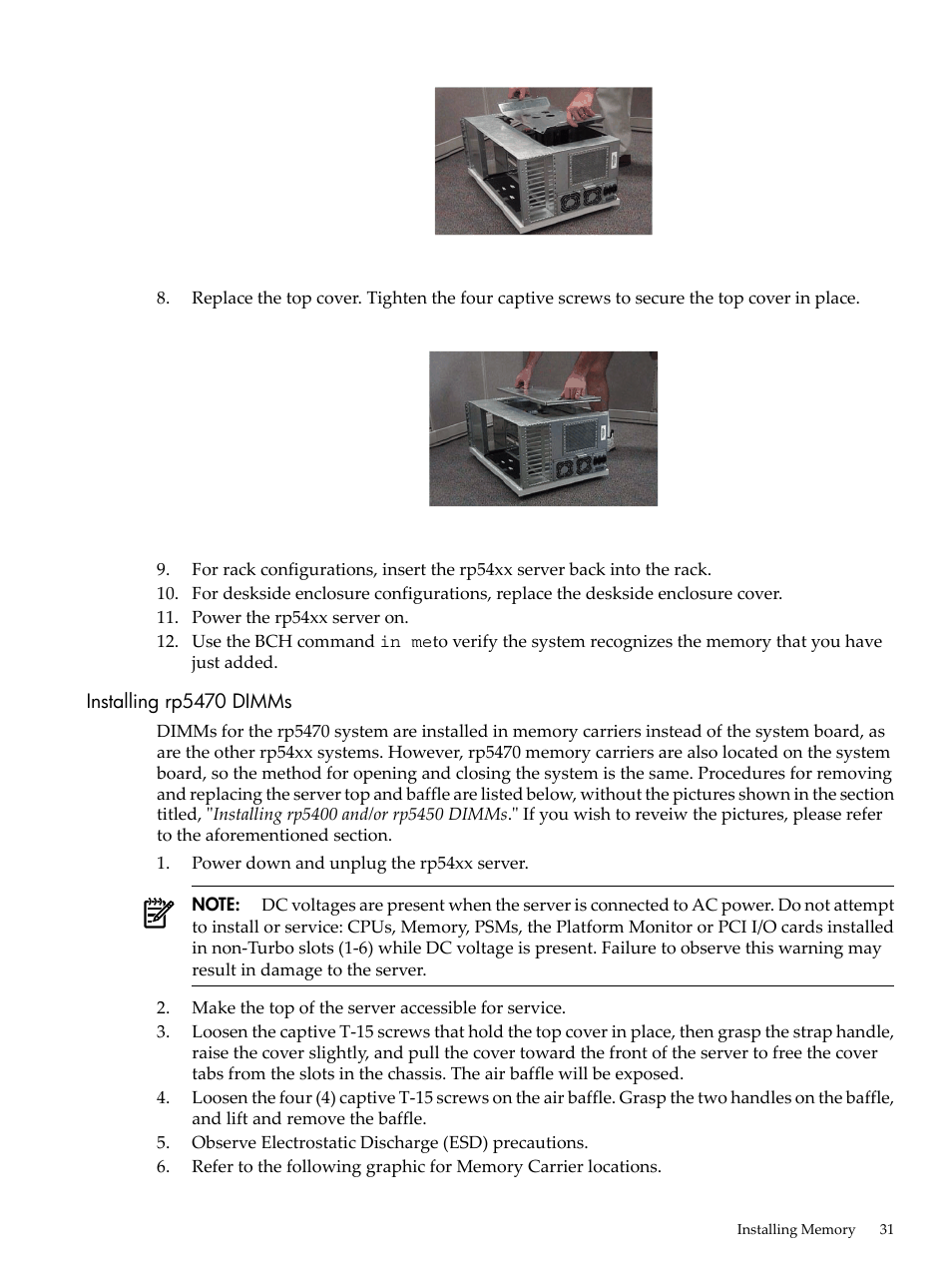 8. Replace the top cover. Tighten the four captive screws to secure the top cover in place.

9. For rack configurations, insert the rp54xx server back into the rack.
10. For deskside enclosure configurations, replace the deskside enclosure cover.
11. Power the rp54xx server on.
12. Use the BCH command in meto verify the system recognizes the memory that you have just added.

Installing rp5470 DIMMs

DIMMs for the rp5470 system are installed in memory carriers instead of the system board, as are the other rp54xx systems. However, rp5470 memory carriers are also located on the system board, so the method for opening and closing the system is the same. Procedures for removing and replacing the server top and baffle are listed below, without the pictures shown in the section titled, "Installing rp5400 and/or rp5450 DIMMs." If you wish to reveiw the pictures, please refer to the aforementioned section.

1. Power down and unplug the rp54xx server.

NOTE: DC voltages are present when the server is connected to AC power. Do not attempt to install or service: CPUs, Memory, PSMs, the Platform Monitor or PCI I/O cards installed in non-Turbo slots (1-6) while DC voltage is present. Failure to observe this warning may result in damage to the server.

2. Make the top of the server accessible for service.
3. Loosen the captive T-15 screws that hold the top cover in place, then grasp the strap handle, raise the cover slightly, and pull the cover toward the front of the server to free the cover tabs from the slots in the chassis. The air baffle will be exposed.
4. Loosen the four (4) captive T-15 screws on the air baffle. Grasp the two handles on the baffle, and lift and remove the baffle.
5. Observe Electrostatic Discharge (ESD) precautions.
6. Refer to the following graphic for Memory Carrier locations.

Installing Memory 31